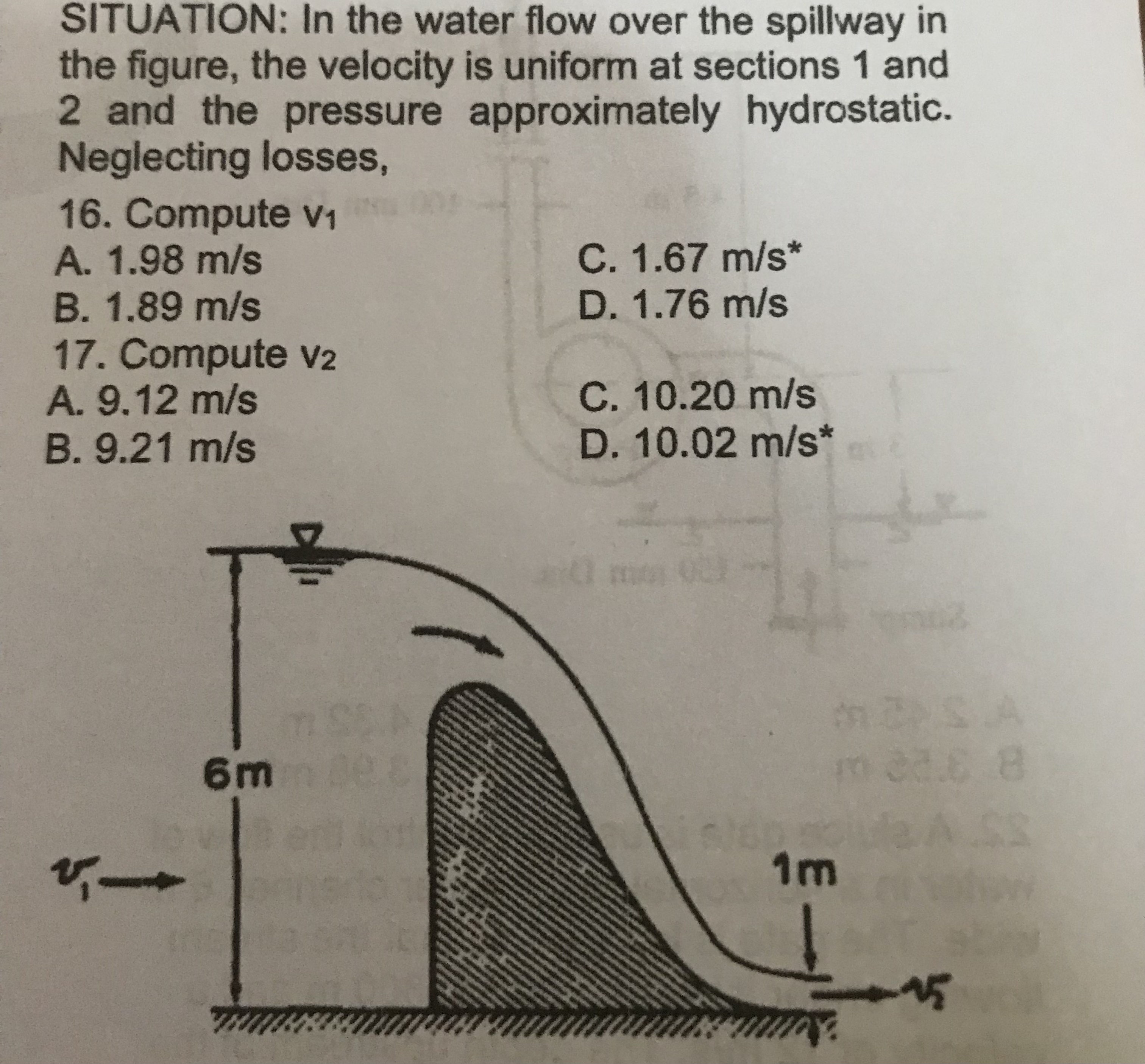 SITUATION: In the water flow over the spillway in the figure, the velocity is uniform at sections 1 and 2 and the pressure approximately hydrostatic. Neglecting losses,

16. Compute $v_1$
A. 1.98 m/s
B. 1.89 m/s
C. 1.67 m/s*
D. 1.76 m/s

17. Compute $v_2$
A. 9.12 m/s
B. 9.21 m/s
C. 10.20 m/s
D. 10.02 m/s*

6m
$v_1$
1m
$v_2$